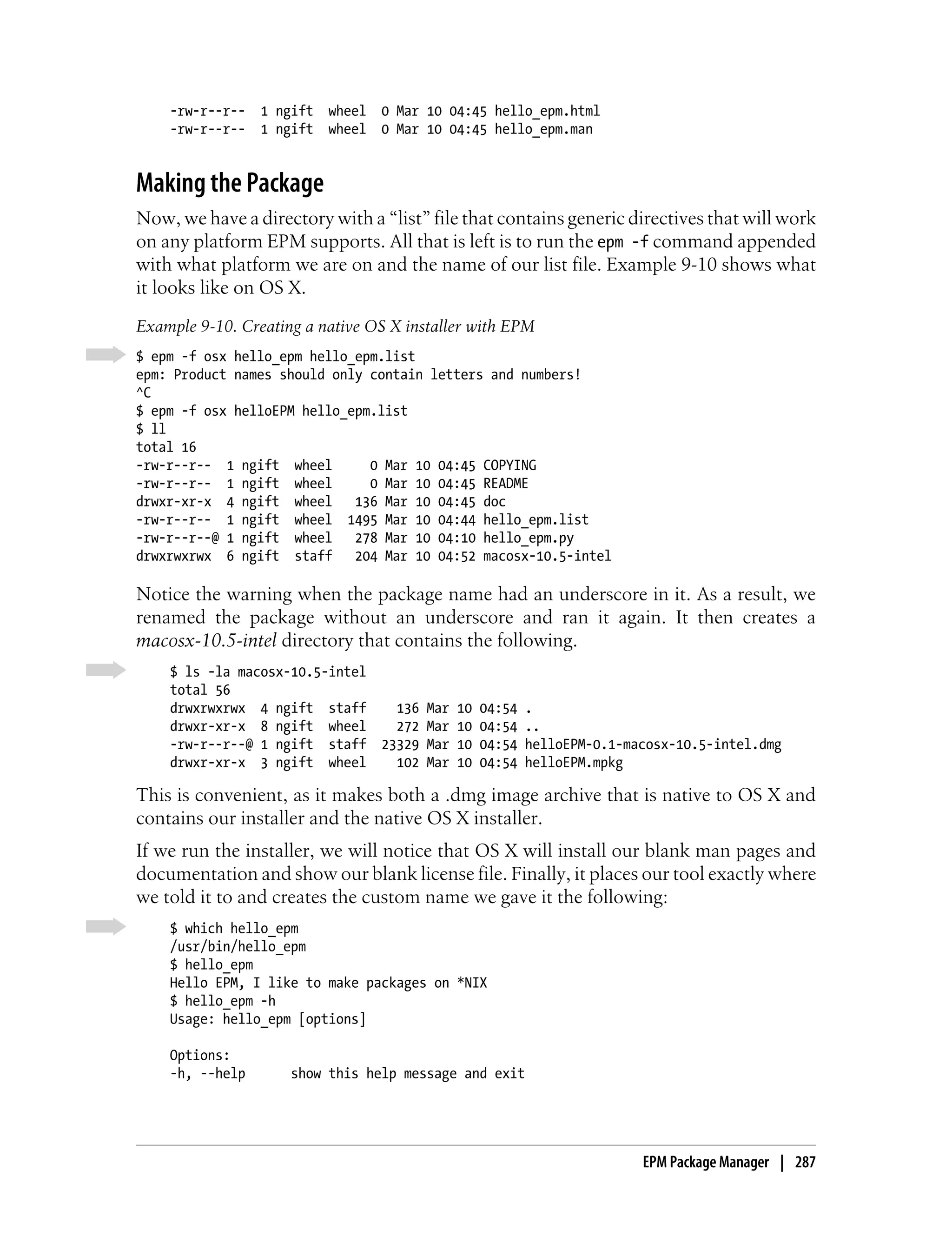 -rw-r--r--  1 ngift  wheel  0 Mar 10 04:45 hello_epm.html
-rw-r--r--  1 ngift  wheel  0 Mar 10 04:45 hello_epm.man

Making the Package

Now, we have a directory with a “list” file that contains generic directives that will work on any platform EPM supports. All that is left is to run the epm -f command appended with what platform we are on and the name of our list file. Example 9-10 shows what it looks like on OS X.

Example 9-10. Creating a native OS X installer with EPM

$ epm -f osx hello_epm hello_epm.list
epm: Product names should only contain letters and numbers!
^C
$ epm -f osx helloEPM hello_epm.list
$ ll
total 16
-rw-r--r--  1 ngift  wheel     0 Mar 10 04:45 COPYING
-rw-r--r--  1 ngift  wheel     0 Mar 10 04:45 README
drwxr-xr-x  4 ngift  wheel   136 Mar 10 04:45 doc
-rw-r--r--  1 ngift  wheel  1495 Mar 10 04:44 hello_epm.list
-rw-r--r--@ 1 ngift  wheel   278 Mar 10 04:10 hello_epm.py
drwxrwxrwx  6 ngift  staff   204 Mar 10 04:52 macosx-10.5-intel

Notice the warning when the package name had an underscore in it. As a result, we renamed the package without an underscore and ran it again. It then creates a macosx-10.5-intel directory that contains the following.

$ ls -la macosx-10.5-intel
total 56
drwxrwxrwx  4 ngift  staff    136 Mar 10 04:54 .
drwxr-xr-x  8 ngift  wheel    272 Mar 10 04:54 ..
-rw-r--r--@ 1 ngift  staff  23329 Mar 10 04:54 helloEPM-0.1-macosx-10.5-intel.dmg
drwxr-xr-x  3 ngift  wheel    102 Mar 10 04:54 helloEPM.mpkg

This is convenient, as it makes both a .dmg image archive that is native to OS X and contains our installer and the native OS X installer.

If we run the installer, we will notice that OS X will install our blank man pages and documentation and show our blank license file. Finally, it places our tool exactly where we told it to and creates the custom name we gave it the following:

$ which hello_epm
/usr/bin/hello_epm
$ hello_epm
Hello EPM, I like to make packages on *NIX
$ hello_epm -h
Usage: hello_epm [options]

Options:
-h, --help      show this help message and exit

EPM Package Manager | 287